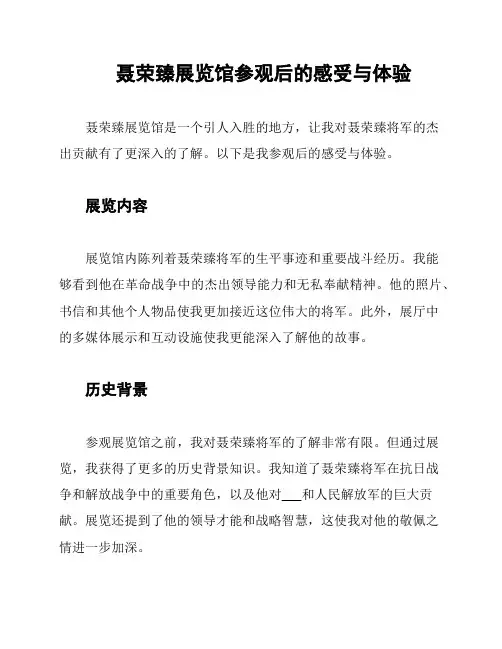 聂荣臻展览馆参观后的感受与体验

聂荣臻展览馆是一个引人入胜的地方，让我对聂荣臻将军的杰出贡献有了更深入的了解。以下是我参观后的感受与体验。

展览内容

展览馆内陈列着聂荣臻将军的生平事迹和重要战斗经历。我能够看到他在革命战争中的杰出领导能力和无私奉献精神。他的照片、书信和其他个人物品使我更加接近这位伟大的将军。此外，展厅中的多媒体展示和互动设施使我更能深入了解他的故事。

历史背景

参观展览馆之前，我对聂荣臻将军的了解非常有限。但通过展览，我获得了更多的历史背景知识。我知道了聂荣臻将军在抗日战争和解放战争中的重要角色，以及他对___和人民解放军的巨大贡献。展览还提到了他的领导才能和战略智慧，这使我对他的敬佩之情进一步加深。